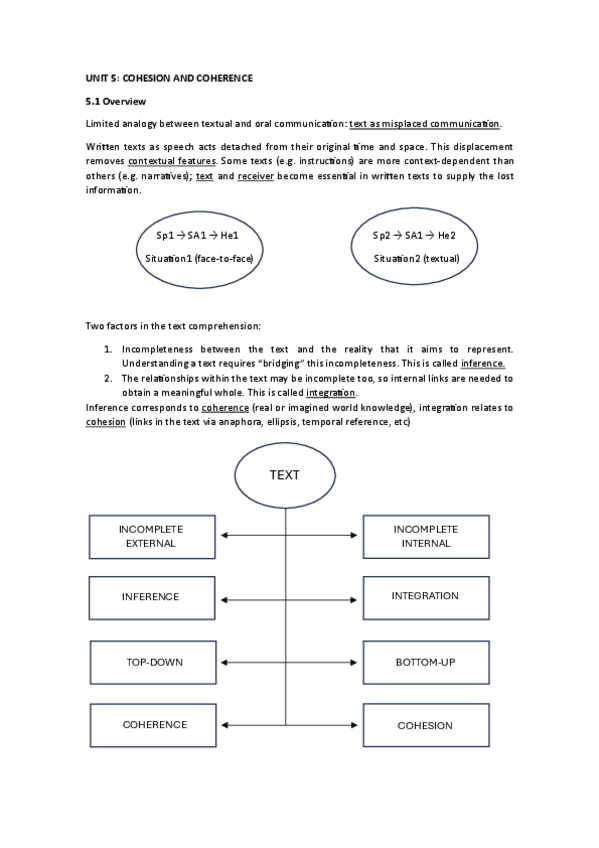 UNIT 5: COHESION AND COHERENCE

5.1 Overview

Limited analogy between textual and oral communication: text as misplaced communication.

Written texts as speech acts detached from their original time and space. This displacement removes contextual features. Some texts (e.g. instructions) are more context-dependent than others (e.g. narratives); text and receiver become essential in written texts to supply the lost information.

Sp1 → SA1 → He1

Situation1 (face-to-face)

Sp2 → SA1 → He2

Situation2 (textual)

Two factors in the text comprehension:

1. Incompleteness between the text and the reality that it aims to represent. Understanding a text requires "bridging" this incompleteness. This is called inference.
2. The relationships within the text may be incomplete too, so internal links are needed to obtain a meaningful whole. This is called integration.

Inference corresponds to coherence (real or imagined world knowledge), integration relates to cohesion (links in the text via anaphora, ellipsis, temporal reference, etc)

TEXT

INCOMPLETE EXTERNAL

INCOMPLETE INTERNAL

INFERENCE

INTEGRATION

TOP-DOWN

BOTTOM-UP

COHERENCE

COHESION